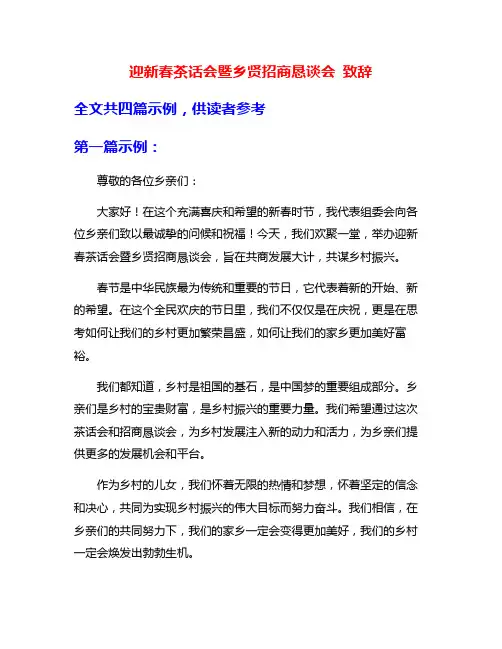 迎新春茶话会暨乡贤招商恳谈会 致辞

全文共四篇示例，供读者参考

第一篇示例：

尊敬的各位乡亲们：

大家好！在这个充满喜庆和希望的新春时节，我代表组委会向各位乡亲们致以最诚挚的问候和祝福！今天，我们欢聚一堂，举办迎新春茶话会暨乡贤招商恳谈会，旨在共商发展大计，共谋乡村振兴。

春节是中华民族最为传统和重要的节日，它代表着新的开始、新的希望。在这个全民欢庆的节日里，我们不仅仅是在庆祝，更是在思考如何让我们的乡村更加繁荣昌盛，如何让我们的家乡更加美好富裕。

我们都知道，乡村是祖国的基石，是中国梦的重要组成部分。乡亲们是乡村的宝贵财富，是乡村振兴的重要力量。我们希望通过这次茶话会和招商恳谈会，为乡村发展注入新的动力和活力，为乡亲们提供更多的发展机会和平台。

作为乡村的儿女，我们怀着无限的热情和梦想，怀着坚定的信念和决心，共同为实现乡村振兴的伟大目标而努力奋斗。我们相信，在乡亲们的共同努力下，我们的家乡一定会变得更加美好，我们的乡村一定会焕发出勃勃生机。